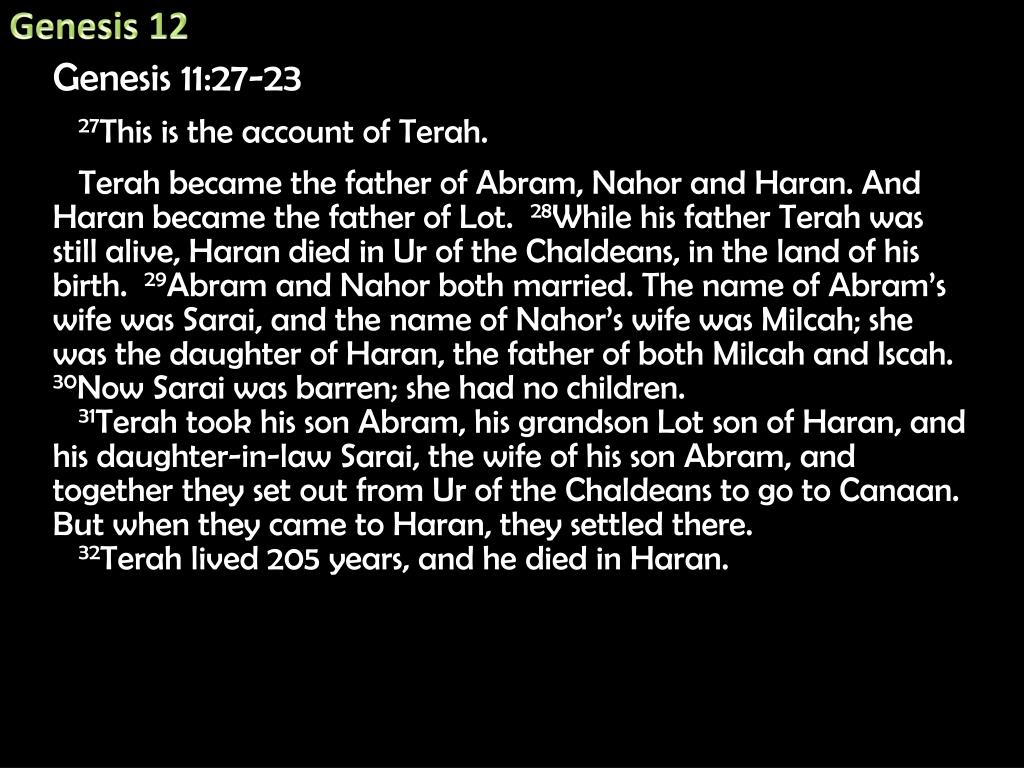 Genesis 12

Genesis 11:27-23

$^{27}$This is the account of Terah.

Terah became the father of Abram, Nahor and Haran. And Haran became the father of Lot. $^{28}$While his father Terah was still alive, Haran died in Ur of the Chaldeans, in the land of his birth. $^{29}$Abram and Nahor both married. The name of Abram's wife was Sarai, and the name of Nahor's wife was Milcah; she was the daughter of Haran, the father of both Milcah and Iscah. $^{30}$Now Sarai was barren; she had no children.

$^{31}$Terah took his son Abram, his grandson Lot son of Haran, and his daughter-in-law Sarai, the wife of his son Abram, and together they set out from Ur of the Chaldeans to go to Canaan. But when they came to Haran, they settled there.

$^{32}$Terah lived 205 years, and he died in Haran.